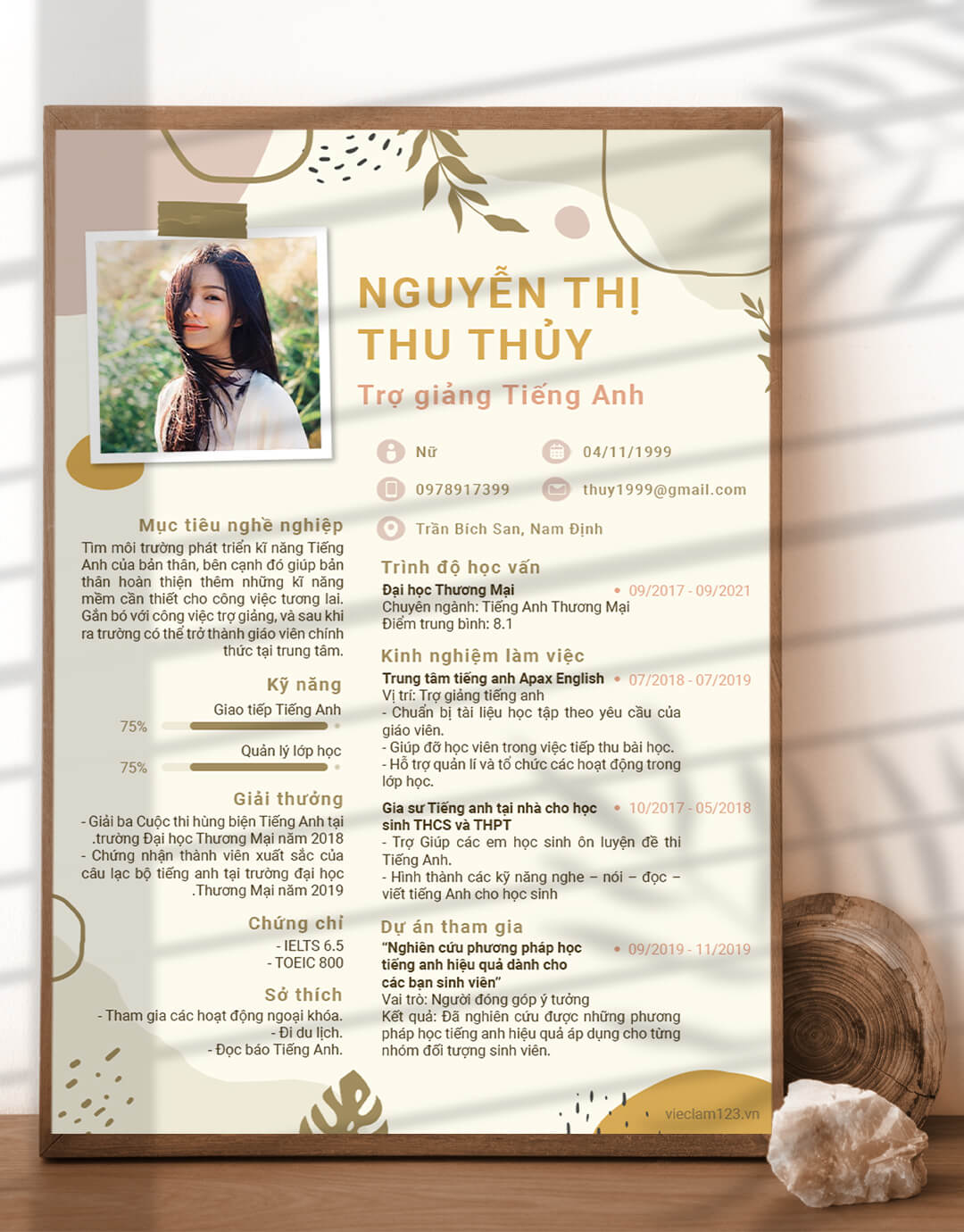 NGUYỄN THỊ THU THỦY

Trợ giảng Tiếng Anh

Nữ

04/11/1999

0978917399

thuy1999@gmail.com

Trần Bích San, Nam Định

Mục tiêu nghề nghiệp

Tìm môi trường phát triển kĩ năng Tiếng Anh của bản thân, bên cạnh đó giúp bản thân hoàn thiện thêm những kĩ năng mềm cần thiết cho công việc tương lai. Gắn bó với công việc trợ giảng, và sau khi ra trường có thể trở thành giáo viên chính thức tại trung tâm.

Kỹ năng

Giao tiếp Tiếng Anh

75%

Quản lý lớp học

75%

Giải thưởng

- Giải ba Cuộc thi hùng biện Tiếng Anh tại .trường Đại học Thương Mại năm 2018
- Chứng nhận thành viên xuất sắc của câu lạc bộ tiếng anh tại trường đại học .Thương Mại năm 2019

Chứng chỉ

- IELTS 6.5
- TOEIC 800

Sở thích

- Tham gia các hoạt động ngoại khóa.
- Đi du lịch.
- Đọc báo Tiếng Anh.

Trình độ học vấn

Đại học Thương Mại
09/2017 - 09/2021
Chuyên ngành: Tiếng Anh Thương Mại
Điểm trung bình: 8.1

Kinh nghiệm làm việc

Trung tâm tiếng anh Apax English
07/2018 - 07/2019
Vị trí: Trợ giảng tiếng anh
- Chuẩn bị tài liệu học tập theo yêu cầu của giáo viên.
- Giúp đỡ học viên trong việc tiếp thu bài học.
- Hỗ trợ quản lí và tổ chức các hoạt động trong lớp học.

Gia sư Tiếng anh tại nhà cho học sinh THCS và THPT
10/2017 - 05/2018
- Trợ Giúp các em học sinh ôn luyện đề thi Tiếng Anh.
- Hình thành các kỹ năng nghe – nói – đọc – viết tiếng Anh cho học sinh

Dự án tham gia

"Nghiên cứu phương pháp học tiếng anh hiệu quả dành cho các bạn sinh viên"
09/2019 - 11/2019
Vai trò: Người đóng góp ý tưởng
Kết quả: Đã nghiên cứu được những phương pháp học tiếng anh hiệu quả áp dụng cho từng nhóm đối tượng sinh viên.

vieclam123.vn